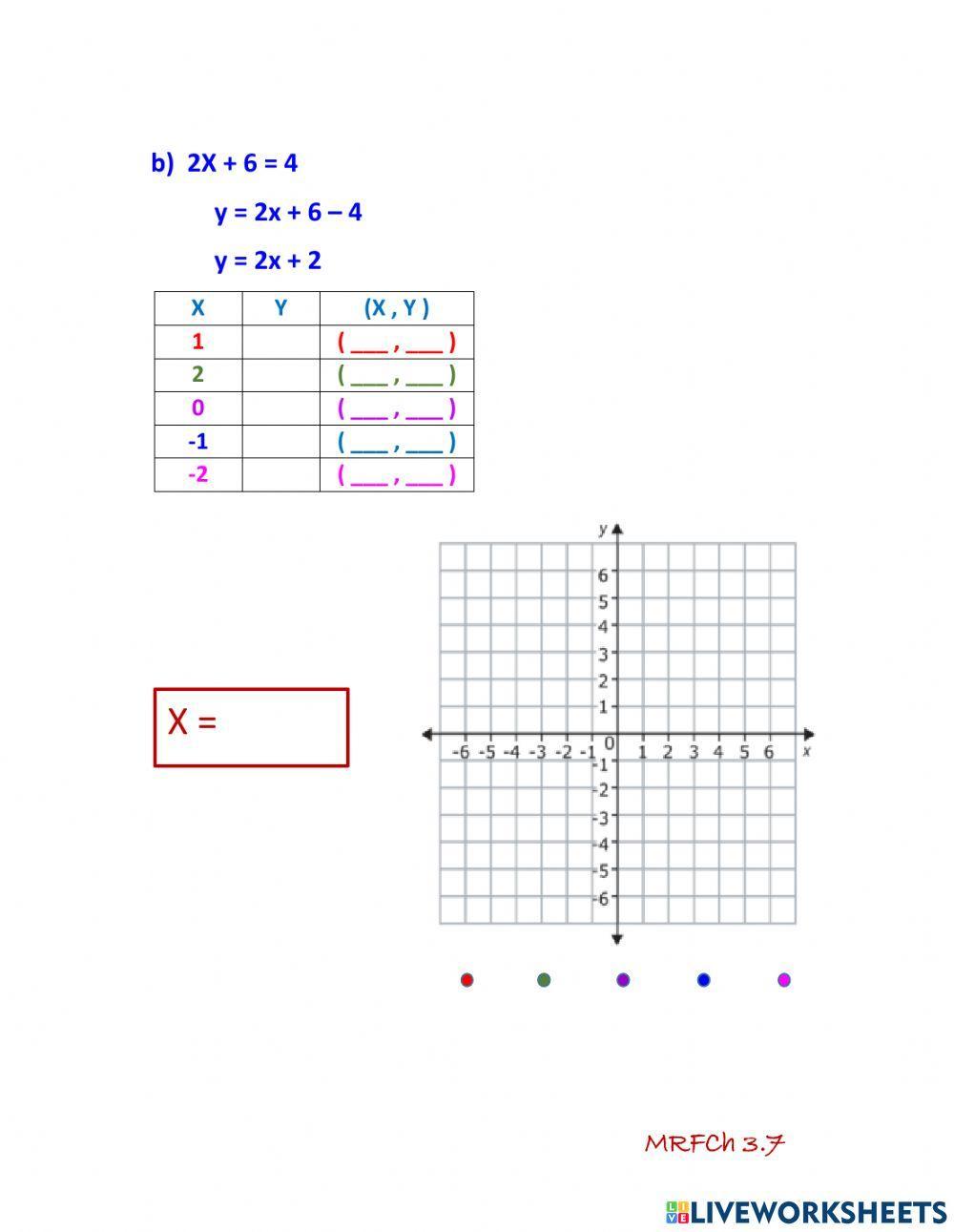 b) 2X + 6 = 4

y = 2x + 6 – 4

y = 2x + 2

| X | Y | (X , Y ) |
|---|---|---|
| 1 | | ( ___ , ___ ) |
| 2 | | ( ___ , ___ ) |
| 0 | | ( ___ , ___ ) |
| -1 | | ( ___ , ___ ) |
| -2 | | ( ___ , ___ ) |

X =

y
6
5
4
3
2
1
-6 -5 -4 -3 -2 -1 0 1 2 3 4 5 6 x
-1
-2
-3
-4
-5
-6

MRFCh 3.7

LIVEWORKSHEETS